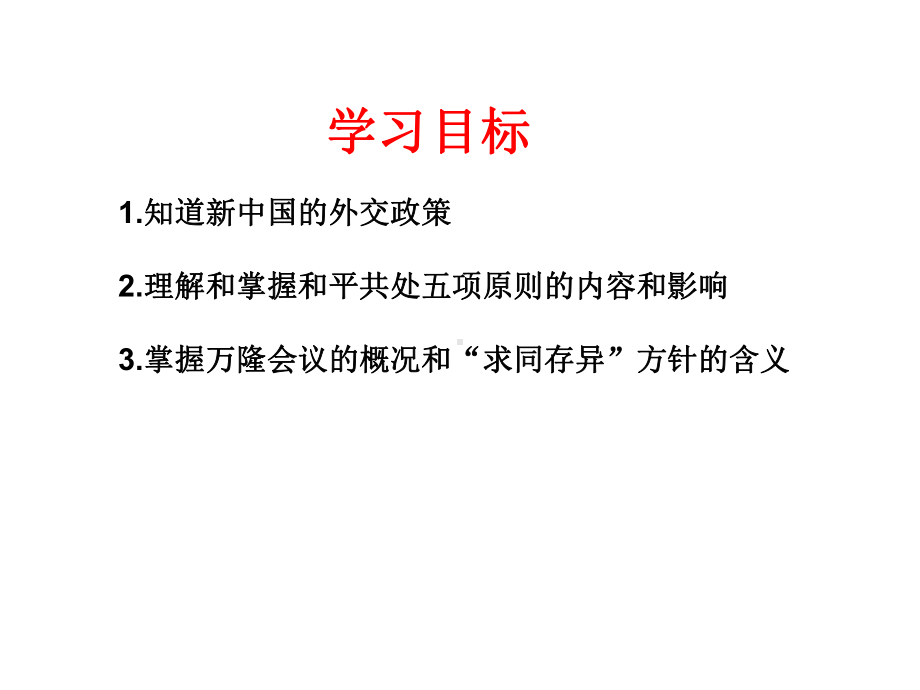 学习目标

1.知道新中国的外交政策

2.理解和掌握和平共处五项原则的内容和影响

3.掌握万隆会议的概况和“求同存异”方针的含义